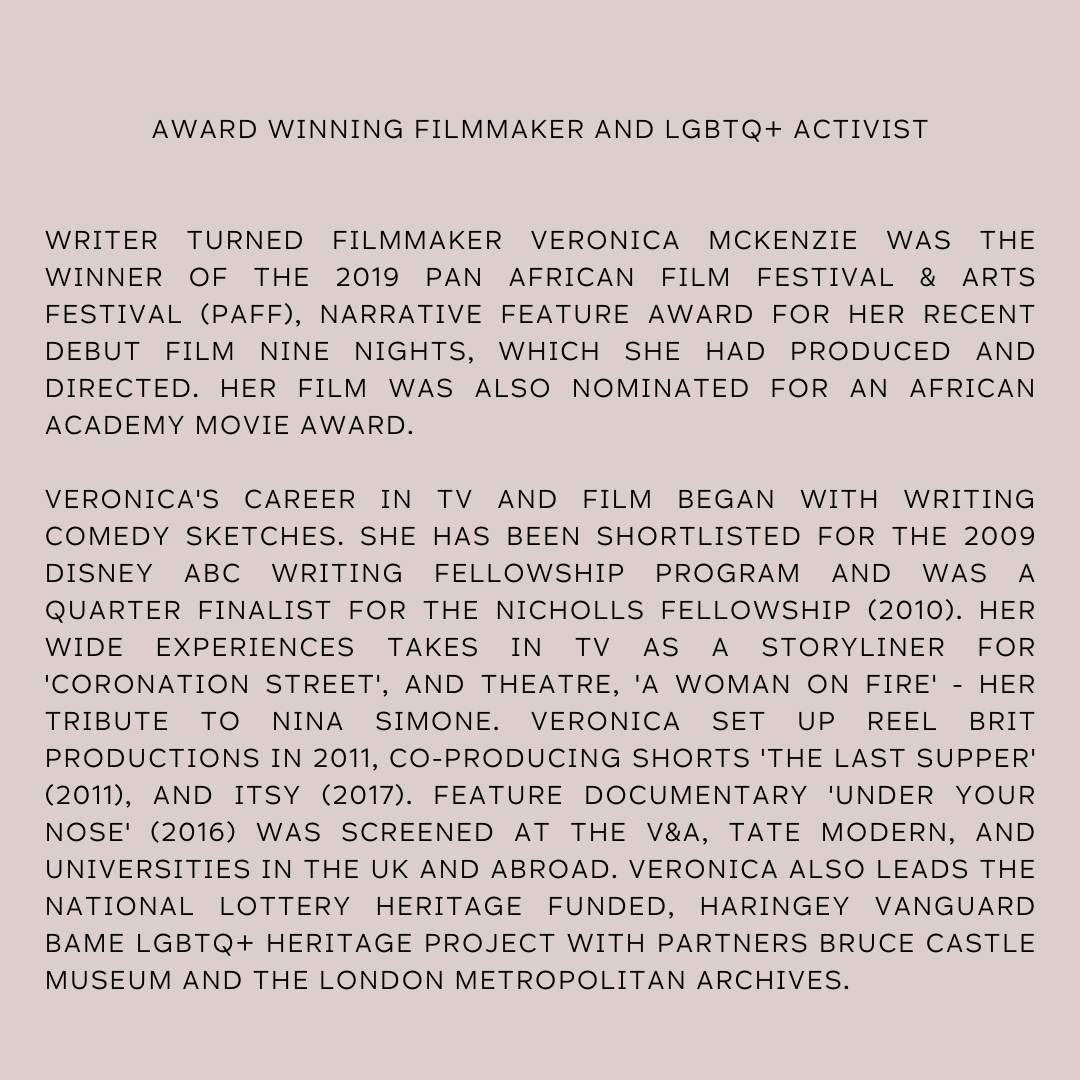 AWARD WINNING FILMMAKER AND LGBTQ+ ACTIVIST

WRITER TURNED FILMMAKER VERONICA MCKENZIE WAS THE WINNER OF THE 2019 PAN AFRICAN FILM FESTIVAL & ARTS FESTIVAL (PAFF), NARRATIVE FEATURE AWARD FOR HER RECENT DEBUT FILM NINE NIGHTS, WHICH SHE HAD PRODUCED AND DIRECTED. HER FILM WAS ALSO NOMINATED FOR AN AFRICAN ACADEMY MOVIE AWARD.

VERONICA'S CAREER IN TV AND FILM BEGAN WITH WRITING COMEDY SKETCHES. SHE HAS BEEN SHORTLISTED FOR THE 2009 DISNEY ABC WRITING FELLOWSHIP PROGRAM AND WAS A QUARTER FINALIST FOR THE NICHOLLS FELLOWSHIP (2010). HER WIDE EXPERIENCES TAKES IN TV AS A STORYLINER FOR 'CORONATION STREET', AND THEATRE, 'A WOMAN ON FIRE' - HER TRIBUTE TO NINA SIMONE. VERONICA SET UP REEL BRIT PRODUCTIONS IN 2011, CO-PRODUCING SHORTS 'THE LAST SUPPER' (2011), AND ITSY (2017). FEATURE DOCUMENTARY 'UNDER YOUR NOSE' (2016) WAS SCREENED AT THE V&A, TATE MODERN, AND UNIVERSITIES IN THE UK AND ABROAD. VERONICA ALSO LEADS THE NATIONAL LOTTERY HERITAGE FUNDED, HARINGEY VANGUARD BAME LGBTQ+ HERITAGE PROJECT WITH PARTNERS BRUCE CASTLE MUSEUM AND THE LONDON METROPOLITAN ARCHIVES.